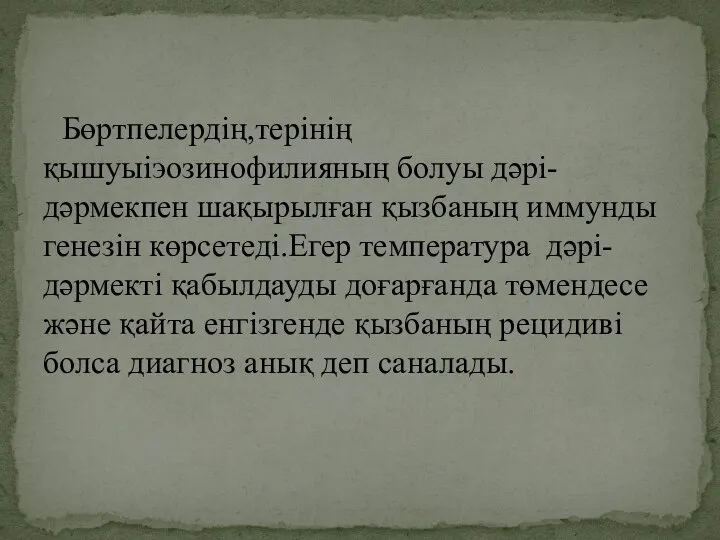 Бөртпелердің,терінің қышуыіэозинофилияның болуы дәрі-дәрмекпен шақырылған қызбаның иммунды генезін көрсетеді.Егер температура дәрі-дәрмекті қабылдауды доғарғанда төмендесе және қайта енгізгенде қызбаның рецидиві болса диагноз анық деп саналады.